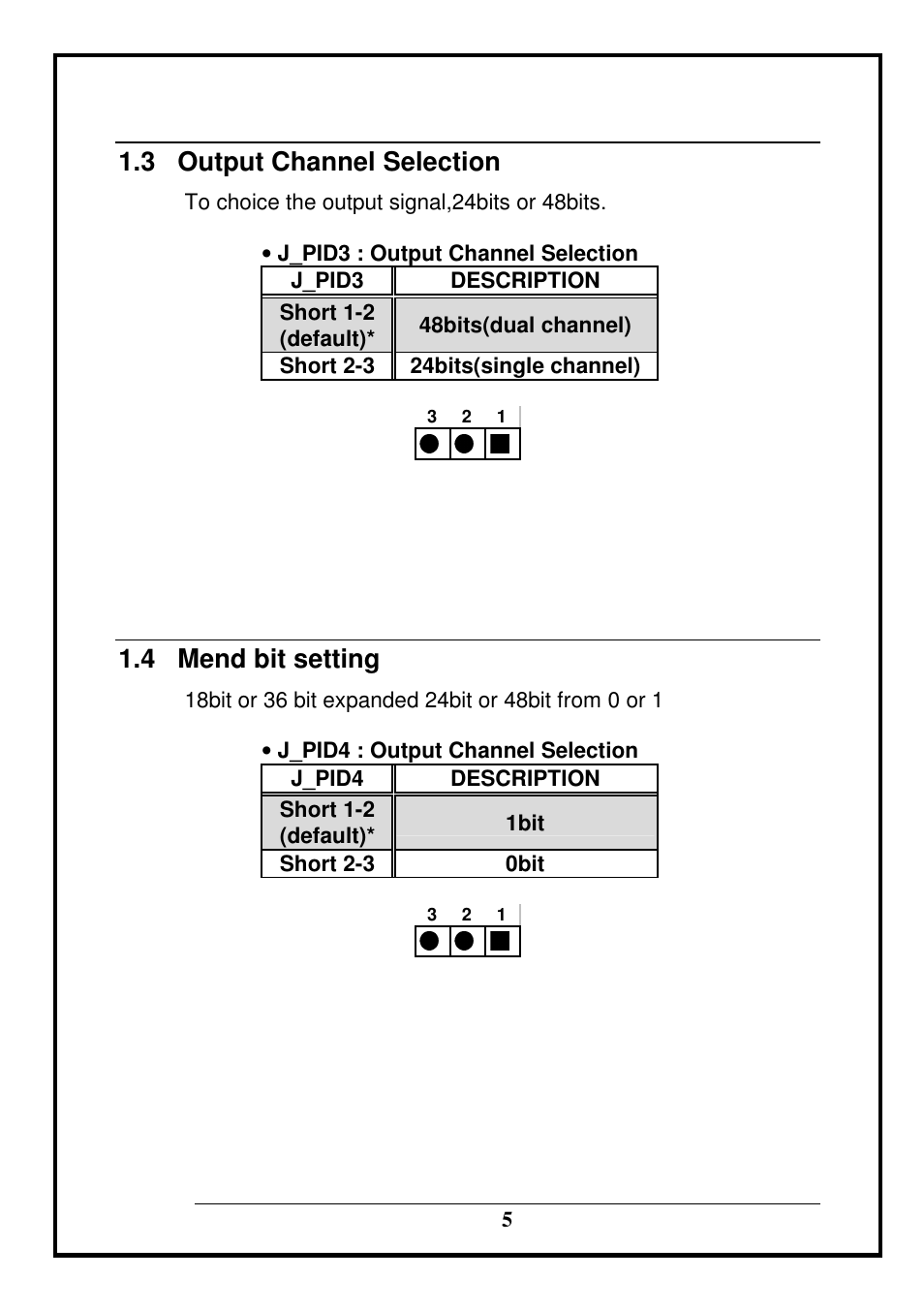 1.3 Output Channel Selection

To choice the output signal,24bits or 48bits.

• J_PID3 : Output Channel Selection

| J_PID3 | DESCRIPTION |
|---|---|
| Short 1-2 (default)* | 48bits(dual channel) |
| Short 2-3 | 24bits(single channel) |

3 2 1

1.4 Mend bit setting

18bit or 36 bit expanded 24bit or 48bit from 0 or 1

• J_PID4 : Output Channel Selection

| J_PID4 | DESCRIPTION |
|---|---|
| Short 1-2 (default)* | 1bit |
| Short 2-3 | 0bit |

3 2 1

5